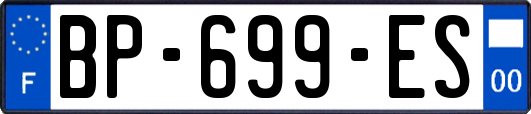 F

BP-699-ES

00